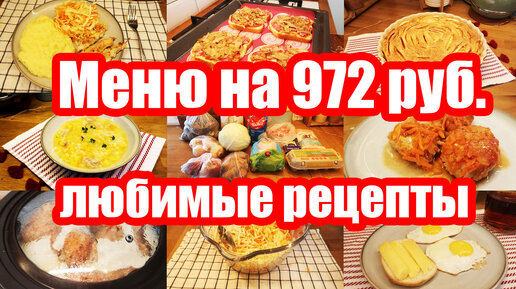 Меню на 972 руб.

любимые рецепты